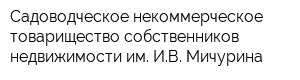 Садоводческое некоммерческое товарищество собственников недвижимости им. И.В. Мичурина